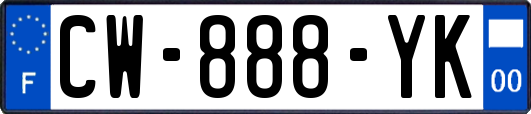 F
CW-888-YK
00